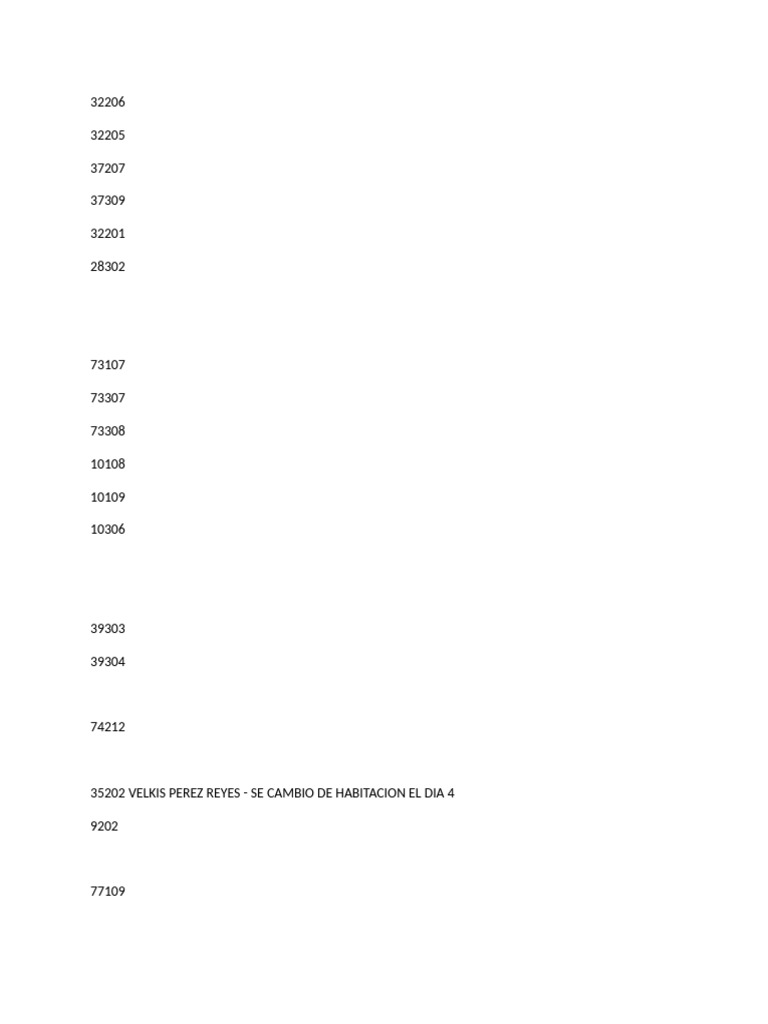 32206

32205

37207

37309

32201

28302

73107

73307

73308

10108

10109

10306

39303

39304

74212

35202 VELKIS PEREZ REYES - SE CAMBIO DE HABITACION EL DIA 4

9202

77109